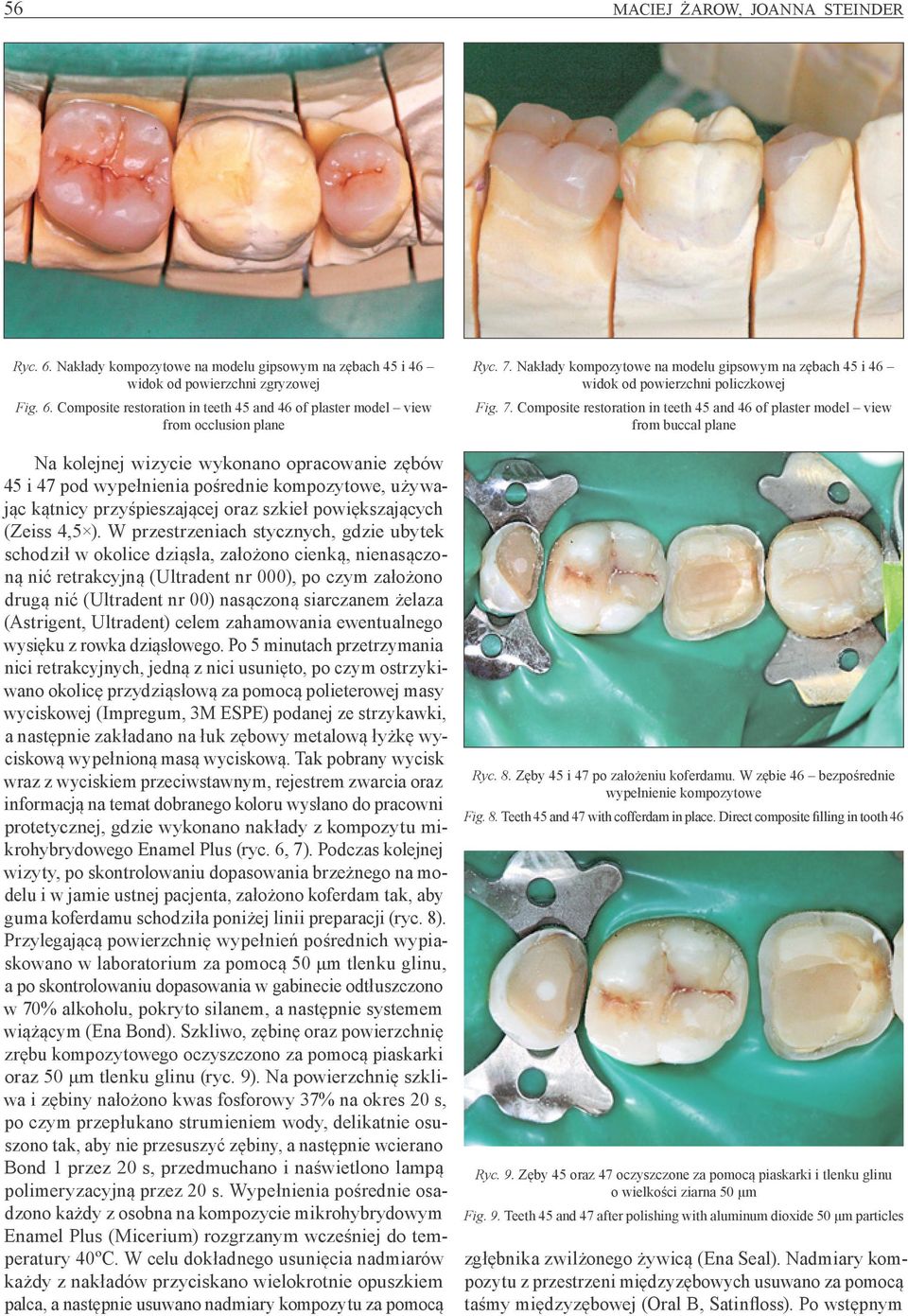 56 MACIEJ ŻAROW, JOANNA STEINDER

Ryc. 6. Nakłady kompozytowe na modelu gipsowym na zębach 45 i 46 – widok od powierzchni zgryzowej

Fig. 6. Composite restoration in teeth 45 and 46 of plaster model – view from occlusion plane

Ryc. 7. Nakłady kompozytowe na modelu gipsowym na zębach 45 i 46 – widok od powierzchni policzkowej

Fig. 7. Composite restoration in teeth 45 and 46 of plaster model – view from buccal plane

Na kolejnej wizycie wykonano opracowanie zębów 45 i 47 pod wypełnienia pośrednie kompozytowe, używając kątnicy przyśpieszającej oraz szkieł powiększających (Zeiss 4,5×). W przestrzeniach stycznych, gdzie ubytek schodził w okolice dziąsła, założono cienką, nienasączoną nić retrakcyjną (Ultradent nr 000), po czym założono drugą nić (Ultradent nr 00) nasączoną siarczanem żelaza (Astrigent, Ultradent) celem zahamowania ewentualnego wysięku z rowka dziąsłowego. Po 5 minutach przetrzymania nici retrakcyjnych, jedną z nici usunięto, po czym ostrzykiwano okolicę przydziąsłową za pomocą polieterowej masy wyciskowej (Impregum, 3M ESPE) podanej ze strzykawki, a następnie zakładano na łuk zębowy metalową łyżkę wyciskową wypełnioną masą wyciskową. Tak pobrany wycisk wraz z wyciskiem przeciwstawnym, rejestrem zwarcia oraz informacją na temat dobranego koloru wysłano do pracowni protetycznej, gdzie wykonano nakłady z kompozytu mikrohybrydowego Enamel Plus (ryc. 6, 7). Podczas kolejnej wizyty, po skontrolowaniu dopasowania brzeżnego na modelu i w jamie ustnej pacjenta, założono koferdam tak, aby guma koferdamu schodziła poniżej linii preparacji (ryc. 8). Przylegającą powierzchnię wypełnień pośrednich wypiaskowano w laboratorium za pomocą 50 μm tlenku glinu, a po skontrolowaniu dopasowania w gabinecie odtłuszczono w 70% alkoholu, pokryto silanem, a następnie systemem wiążącym (Ena Bond). Szkliwo, zębinę oraz powierzchnię zrębu kompozytowego oczyszczono za pomocą piaskarki oraz 50 μm tlenku glinu (ryc. 9). Na powierzchnię szkliwa i zębiny nałożono kwas fosforowy 37% na okres 20 s, po czym przepłukano strumieniem wody, delikatnie osuszono tak, aby nie przesuszyć zębiny, a następnie wcierano Bond 1 przez 20 s, przedmuchano i naświetlono lampą polimeryzacyjną przez 20 s. Wypełnienia pośrednie osadzono każdy z osobna na kompozycie mikrohybrydowym Enamel Plus (Micerium) rozgrzanym wcześniej do temperatury 40ºC. W celu dokładnego usunięcia nadmiarów każdy z nakładów przyciskano wielokrotnie opuszkiem palca, a następnie usuwano nadmiary kompozytu za pomocą

Ryc. 8. Zęby 45 i 47 po założeniu koferdamu. W zębie 46 – bezpośrednie wypełnienie kompozytowe

Fig. 8. Teeth 45 and 47 with cofferdam in place. Direct composite filling in tooth 46

Ryc. 9. Zęby 45 oraz 47 oczyszczone za pomocą piaskarki i tlenku glinu o wielkości ziarna 50 μm

Fig. 9. Teeth 45 and 47 after polishing with aluminum dioxide 50 μm particles

zgłębnika zwilżonego żywicą (Ena Seal). Nadmiary kompozytu z przestrzeni międzyzębowych usuwano za pomocą taśmy międzyzębowej (Oral B, Satinfloss). Po wstępnym